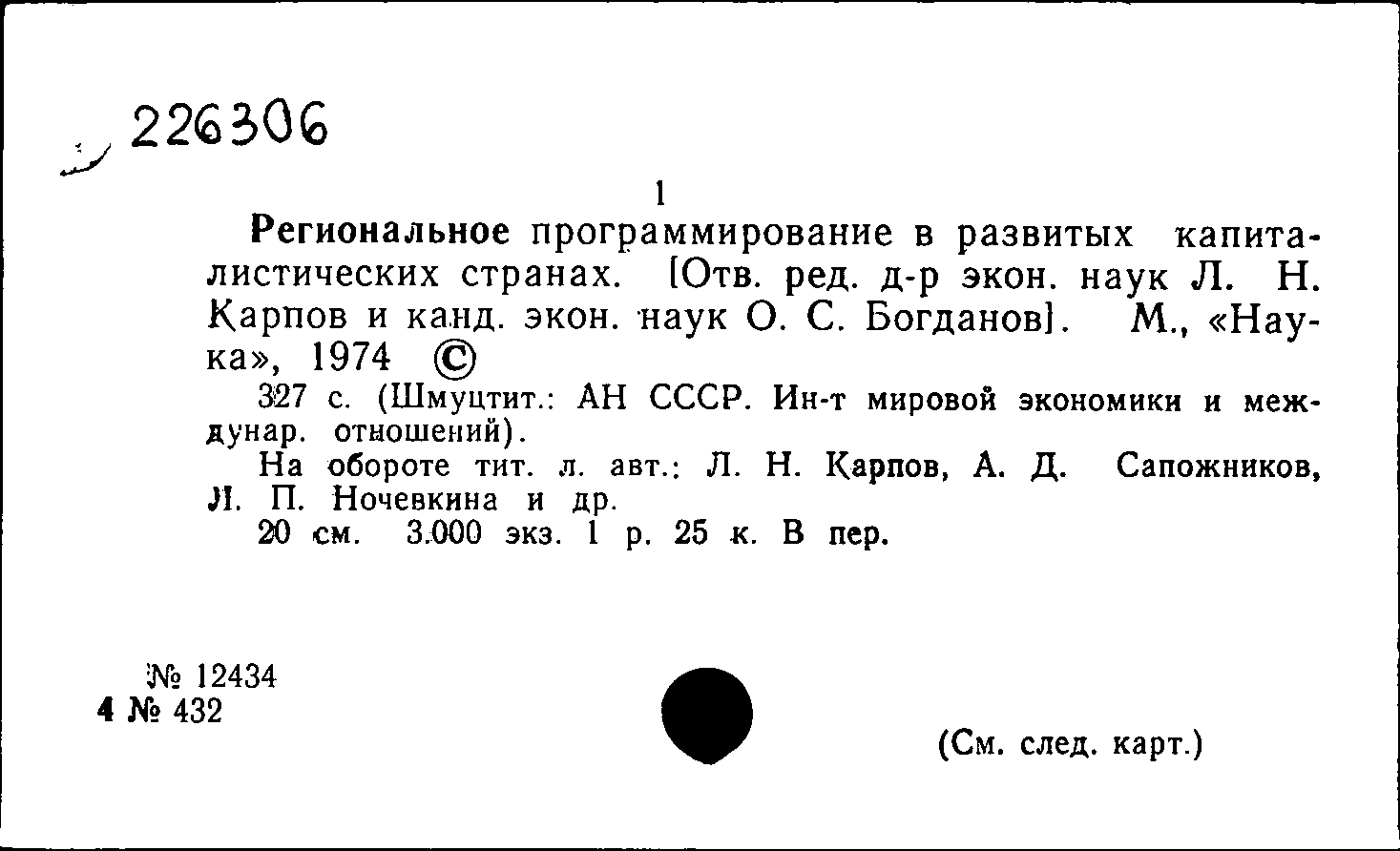 226306

1

Региональное программирование в развитых капиталистических странах. [Отв. ред. д-р экон. наук Л. Н. Карпов и канд. экон. наук О. С. Богданов]. М., «Наука», 1974 ©

327 с. (Шмуцтит.: АН СССР. Ин-т мировой экономики и междунар. отношений).

На обороте тит. л. авт.: Л. Н. Карпов, А. Д. Сапожников, Л. П. Ночевкина и др.

20 см. 3.000 экз. 1 р. 25 к. В пер.

№ 12434
4 № 432

(См. след. карт.)